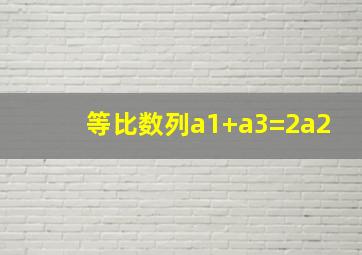 等比数列a1+a3=2a2